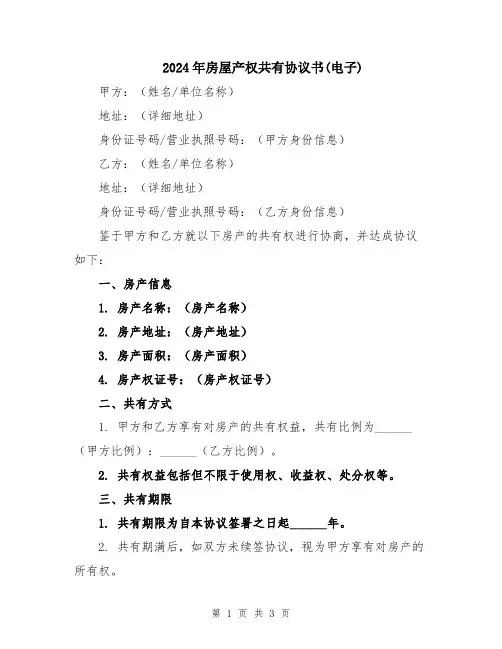 2024年房屋产权共有协议书(电子)

甲方：（姓名/单位名称）

地址：（详细地址）

身份证号码/营业执照号码：（甲方身份信息）

乙方：（姓名/单位名称）

地址：（详细地址）

身份证号码/营业执照号码：（乙方身份信息）

鉴于甲方和乙方就以下房产的共有权进行协商，并达成协议如下：

一、房产信息

1. 房产名称：（房产名称）

2. 房产地址：（房产地址）

3. 房产面积：（房产面积）

4. 房产权证号：（房产权证号）

二、共有方式

1. 甲方和乙方享有对房产的共有权益，共有比例为______（甲方比例）：______（乙方比例）。

2. 共有权益包括但不限于使用权、收益权、处分权等。

三、共有期限

1. 共有期限为自本协议签署之日起______年。

2. 共有期满后，如双方未续签协议，视为甲方享有对房产的所有权。

第 1 页 共 3 页